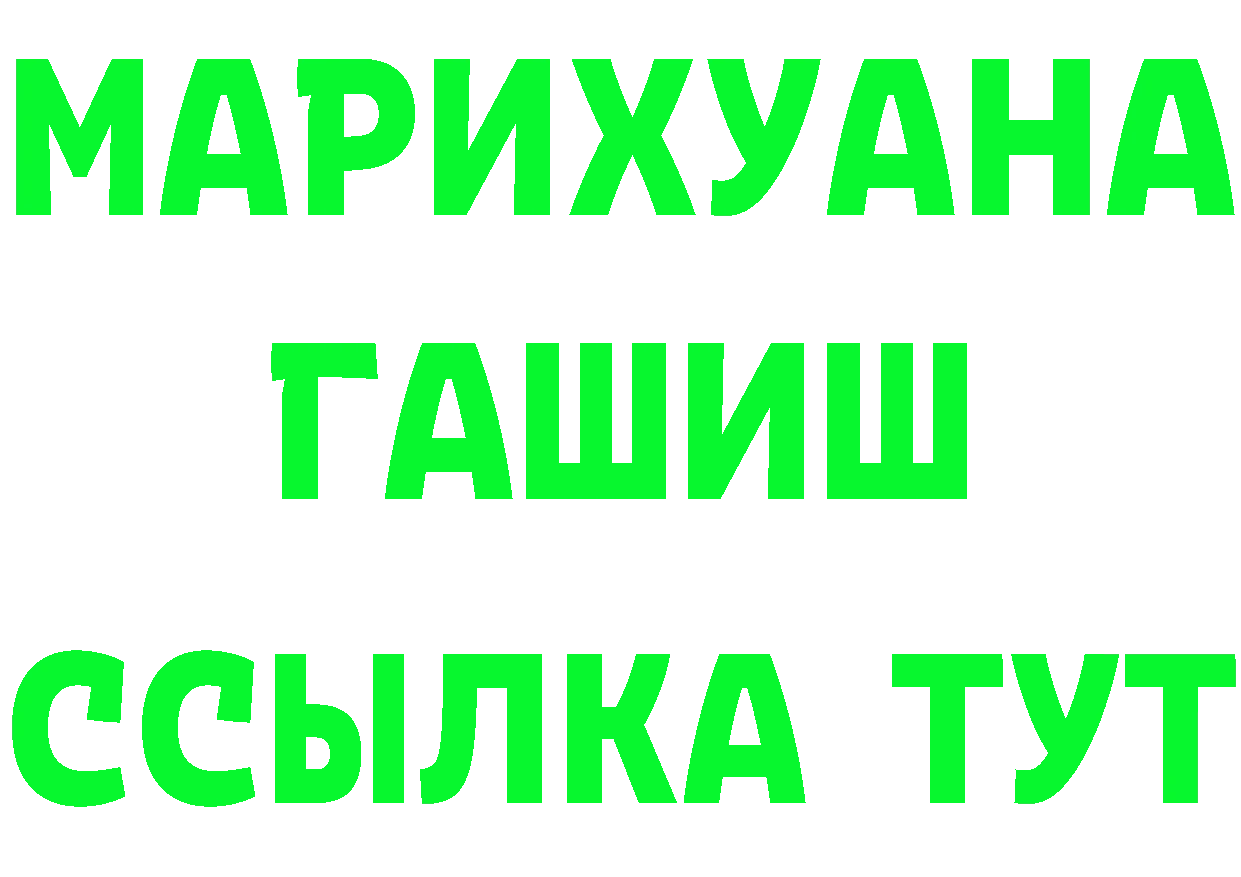 МАРИХУАНА
ГАШИШ
ССЫЛКА ТУТ